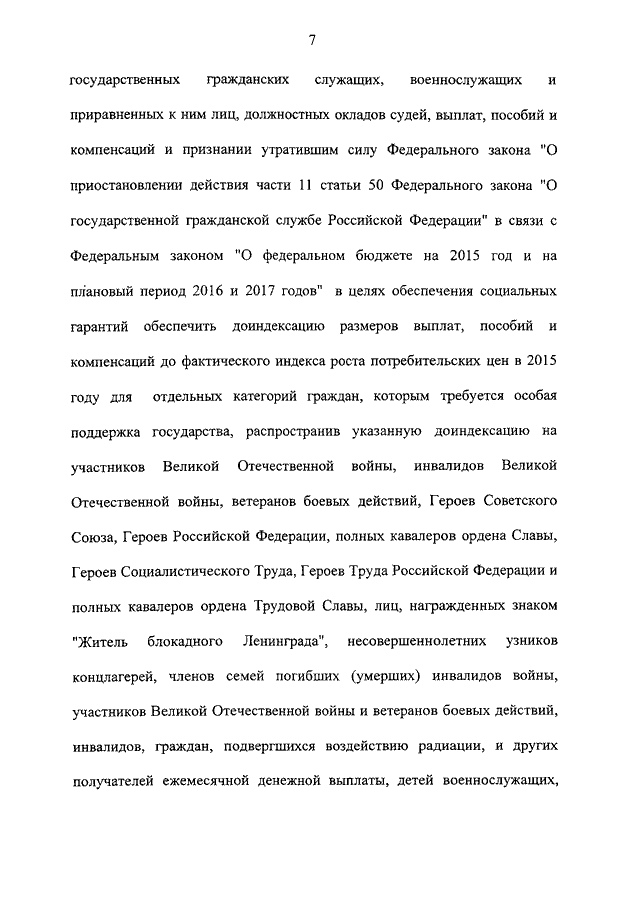 7

государственных гражданских служащих, военнослужащих и приравненных к ним лиц, должностных окладов судей, выплат, пособий и компенсаций и признании утратившим силу Федерального закона "О приостановлении действия части 11 статьи 50 Федерального закона "О государственной гражданской службе Российской Федерации" в связи с Федеральным законом "О федеральном бюджете на 2015 год и на плановый период 2016 и 2017 годов" в целях обеспечения социальных гарантий обеспечить доиндексацию размеров выплат, пособий и компенсаций до фактического индекса роста потребительских цен в 2015 году для отдельных категорий граждан, которым требуется особая поддержка государства, распространив указанную доиндексацию на участников Великой Отечественной войны, инвалидов Великой Отечественной войны, ветеранов боевых действий, Героев Советского Союза, Героев Российской Федерации, полных кавалеров ордена Славы, Героев Социалистического Труда, Героев Труда Российской Федерации и полных кавалеров ордена Трудовой Славы, лиц, награжденных знаком "Житель блокадного Ленинграда", несовершеннолетних узников концлагерей, членов семей погибших (умерших) инвалидов войны, участников Великой Отечественной войны и ветеранов боевых действий, инвалидов, граждан, подвергшихся воздействию радиации, и других получателей ежемесячной денежной выплаты, детей военнослужащих,